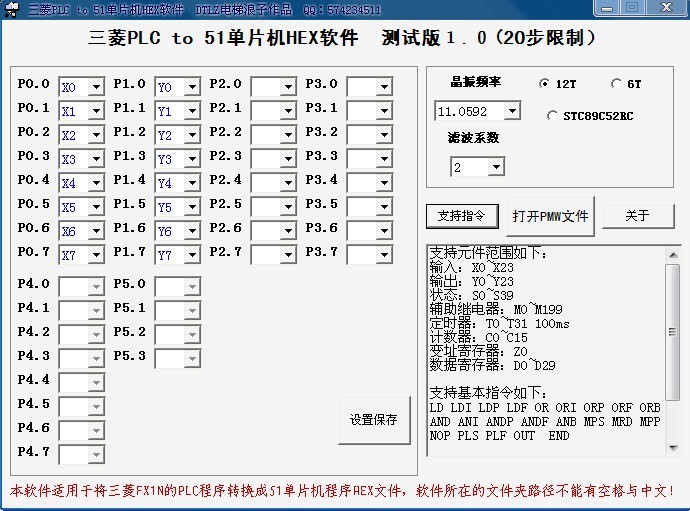 三菱PLC to 51单片机HEX软件 DTLZ电梯浪子作品 QQ：574234511

三菱PLC to 51单片机HEX软件 测试版１．０(20步限制)

P0.0 X0
P0.1 X1
P0.2 X2
P0.3 X3
P0.4 X4
P0.5 X5
P0.6 X6
P0.7 X7

P1.0 Y0
P1.1 Y1
P1.2 Y2
P1.3 Y3
P1.4 Y4
P1.5 Y5
P1.6 Y6
P1.7 Y7

P2.0
P2.1
P2.2
P2.3
P2.4
P2.5
P2.6
P2.7

P3.0
P3.1
P3.2
P3.3
P3.4
P3.5
P3.6
P3.7

P4.0
P4.1
P4.2
P4.3
P4.4
P4.5
P4.6
P4.7

P5.0
P5.1
P5.2
P5.3

设置保存

晶振频率
11.0592
12T 6T
STC89C52RC
滤波系数
2

支持指令
打开PMW文件
关于

支持元件范围如下：
输入：X0~X23
输出：Y0~Y23
状态：S0~S39
辅助继电器：M0~M199
定时器：T0~T31 100ms
计数器：C0~C15
变址寄存器：Z0
数据寄存器：D0~D29

支持基本指令如下：
LD LDI LDP LDF OR ORI ORP ORF ORB AND ANI ANDP ANDF ANB MPS MRD MPP NOP PLS PLF OUT END

本软件适用于将三菱FX1N的PLC程序转换成51单片机程序HEX文件，软件所在的文件夹路径不能有空格与中文！